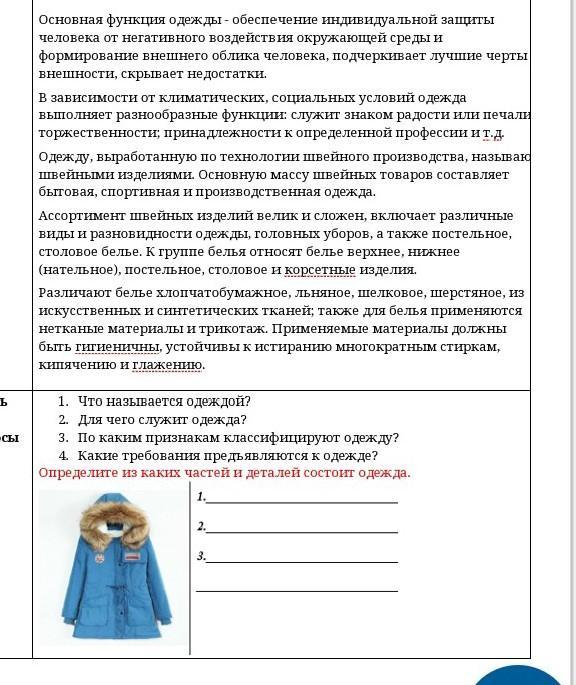 Основная функция одежды - обеспечение индивидуальной защиты человека от негативного воздействия окружающей среды и формирование внешнего облика человека, подчеркивает лучшие черты внешности, скрывает недостатки.

В зависимости от климатических, социальных условий одежда выполняет разнообразные функции: служит знаком радости или печали торжественности; принадлежности к определенной профессии и т.д.

Одежду, выработанную по технологии швейного производства, называю швейными изделиями. Основную массу швейных товаров составляет бытовая, спортивная и производственная одежда.

Ассортимент швейных изделий велик и сложен, включает различные виды и разновидности одежды, головных уборов, а также постельное, столовое белье. К группе белья относят белье верхнее, нижнее (нательное), постельное, столовое и корсетные изделия.

Различают белье хлопчатобумажное, льняное, шелковое, шерстяное, из искусственных и синтетических тканей; также для белья применяются нетканые материалы и трикотаж. Применяемые материалы должны быть гигиеничны, устойчивы к истиранию многократным стиркам, кипячению и глажению.

ь

сы

1. Что называется одеждой?
2. Для чего служит одежда?
3. По каким признакам классифицируют одежду?
4. Какие требования предъявляются к одежде?

Определите из каких частей и деталей состоит одежда.

1.
2.
3.